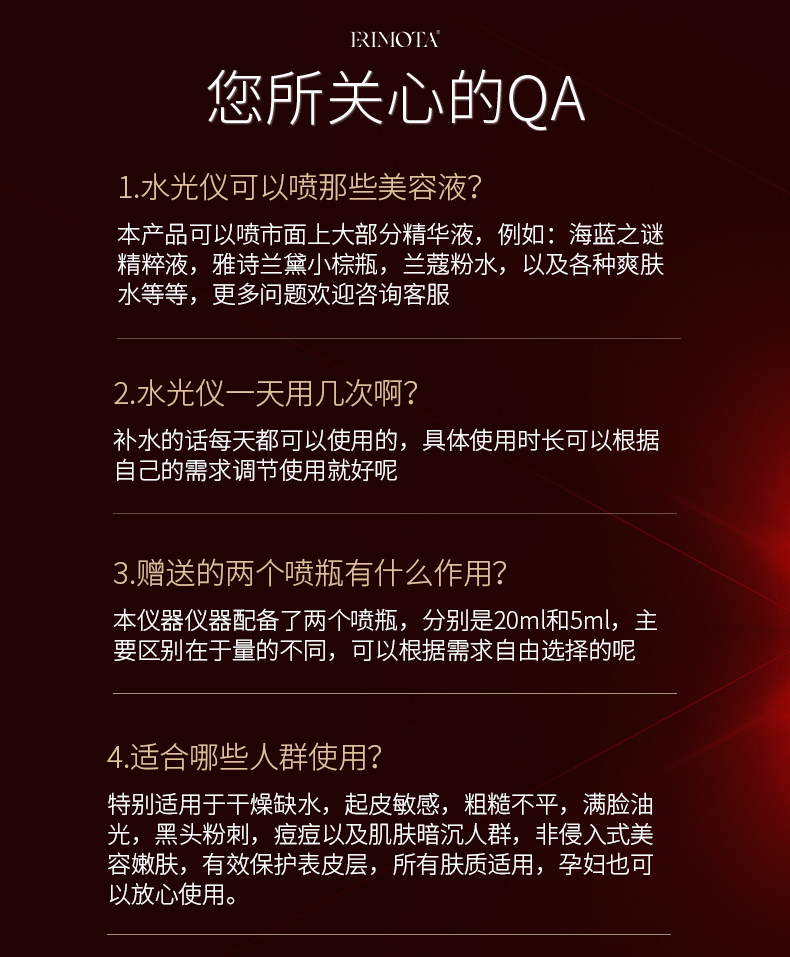 ERIMOTA®

您所关心的QA

1.水光仪可以喷那些美容液?

本产品可以喷市面上大部分精华液，例如：海蓝之谜精粹液，雅诗兰黛小棕瓶，兰蔻粉水，以及各种爽肤水等等，更多问题欢迎咨询客服

2.水光仪一天用几次啊?

补水的话每天都可以使用的，具体使用时长可以根据自己的需求调节使用就好呢

3.赠送的两个喷瓶有什么作用?

本仪器仪器配备了两个喷瓶，分别是20ml和5ml，主要区别在于量的不同，可以根据需求自由选择的呢

4.适合哪些人群使用?

特别适用于干燥缺水，起皮敏感，粗糙不平，满脸油光，黑头粉刺，痘痘以及肌肤暗沉人群，非侵入式美容嫩肤，有效保护表皮层，所有肤质适用，孕妇也可以放心使用。